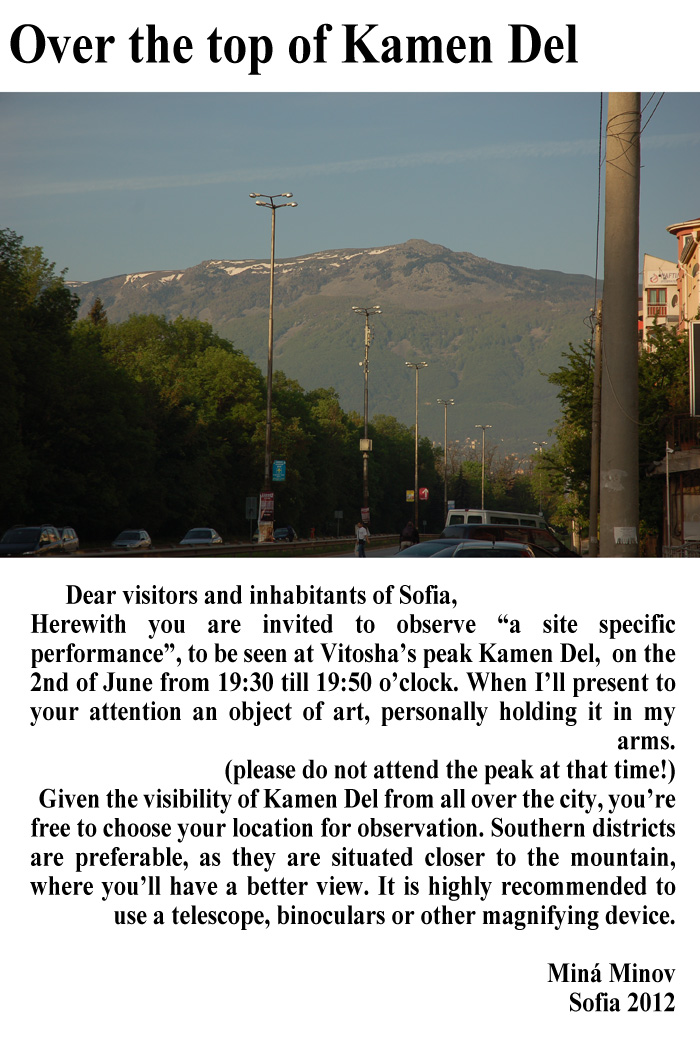 Over the top of Kamen Del

Dear visitors and inhabitants of Sofia,
Herewith you are invited to observe “a site specific performance”, to be seen at Vitosha’s peak Kamen Del, on the 2nd of June from 19:30 till 19:50 o’clock. When I’ll present to your attention an object of art, personally holding it in my arms.
(please do not attend the peak at that time!)
Given the visibility of Kamen Del from all over the city, you’re free to choose your location for observation. Southern districts are preferable, as they are situated closer to the mountain, where you’ll have a better view. It is highly recommended to use a telescope, binoculars or other magnifying device.

Miná Minov
Sofia 2012